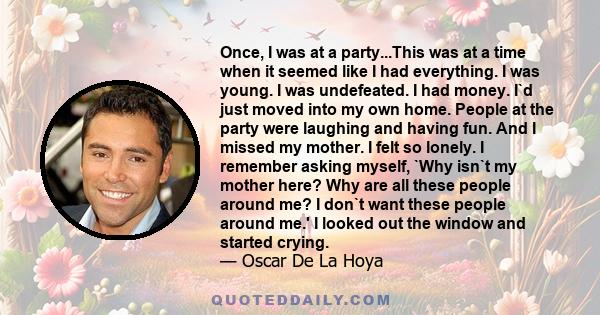 Once, I was at a party...This was at a time when it seemed like I had everything. I was young. I was undefeated. I had money. I`d just moved into my own home. People at the party were laughing and having fun. And I missed my mother. I felt so lonely. I remember asking myself, `Why isn`t my mother here? Why are all these people around me? I don`t want these people around me.' I looked out the window and started crying.
— Oscar De La Hoya

QUOTEDDAILY.COM